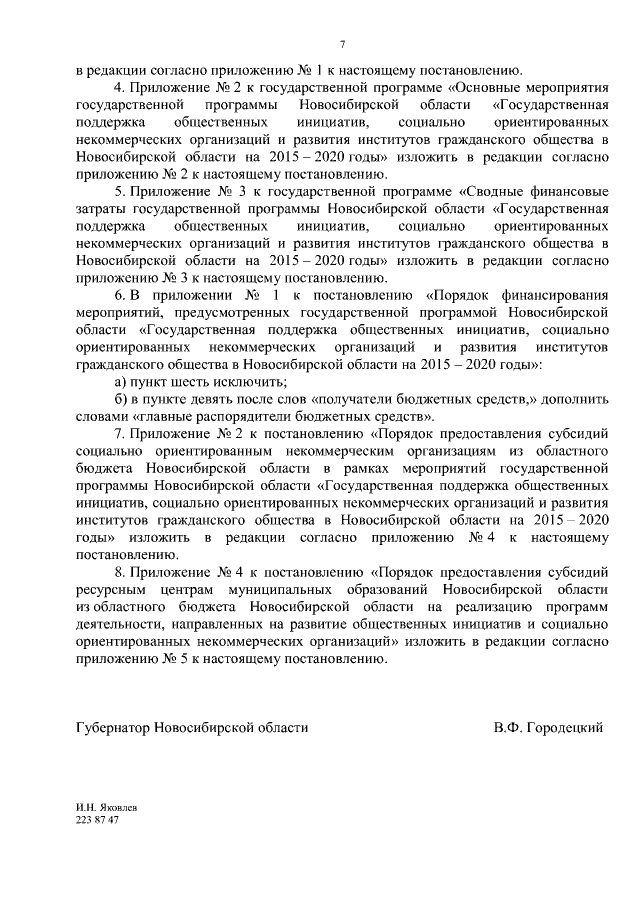 7

в редакции согласно приложению № 1 к настоящему постановлению.

4. Приложение № 2 к государственной программе «Основные мероприятия государственной программы Новосибирской области «Государственная поддержка общественных инициатив, социально ориентированных некоммерческих организаций и развития институтов гражданского общества в Новосибирской области на 2015 – 2020 годы» изложить в редакции согласно приложению № 2 к настоящему постановлению.

5. Приложение № 3 к государственной программе «Сводные финансовые затраты государственной программы Новосибирской области «Государственная поддержка общественных инициатив, социально ориентированных некоммерческих организаций и развития институтов гражданского общества в Новосибирской области на 2015 – 2020 годы» изложить в редакции согласно приложению № 3 к настоящему постановлению.

6. В приложении № 1 к постановлению «Порядок финансирования мероприятий, предусмотренных государственной программой Новосибирской области «Государственная поддержка общественных инициатив, социально ориентированных некоммерческих организаций и развития институтов гражданского общества в Новосибирской области на 2015 – 2020 годы»:

а) пункт шесть исключить;

б) в пункте девять после слов «получатели бюджетных средств,» дополнить словами «главные распорядители бюджетных средств».

7. Приложение № 2 к постановлению «Порядок предоставления субсидий социально ориентированным некоммерческим организациям из областного бюджета Новосибирской области в рамках мероприятий государственной программы Новосибирской области «Государственная поддержка общественных инициатив, социально ориентированных некоммерческих организаций и развития институтов гражданского общества в Новосибирской области на 2015 – 2020 годы» изложить в редакции согласно приложению № 4 к настоящему постановлению.

8. Приложение № 4 к постановлению «Порядок предоставления субсидий ресурсным центрам муниципальных образований Новосибирской области из областного бюджета Новосибирской области на реализацию программ деятельности, направленных на развитие общественных инициатив и социально ориентированных некоммерческих организаций» изложить в редакции согласно приложению № 5 к настоящему постановлению.

Губернатор Новосибирской области В.Ф. Городецкий

И.Н. Яковлев
223 87 47